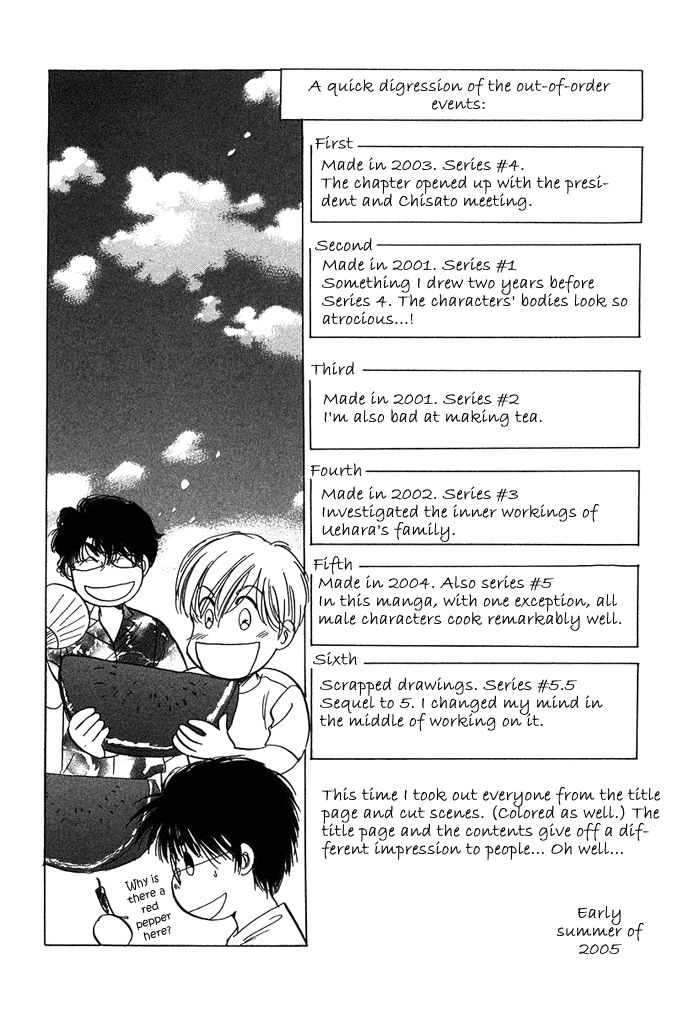 A quick digression of the out-of-order events:

First
Made in 2003. Series #4.
The chapter opened up with the president and Chisato meeting.

Second
Made in 2001. Series #1
Something I drew two years before Series 4. The characters' bodies look so atrocious...!

Third
Made in 2001. Series #2
I'm also bad at making tea.

Fourth
Made in 2002. Series #3
Investigated the inner workings of Uehara's family.

Fifth
Made in 2004. Also series #5
In this manga, with one exception, all male characters cook remarkably well.

Sixth
Scrapped drawings. Series #5.5
Sequel to 5. I changed my mind in the middle of working on it.

This time I took out everyone from the title page and cut scenes. (Colored as well.) The title page and the contents give off a different impression to people... Oh well...

Early summer of 2005

Why is there a red pepper here?